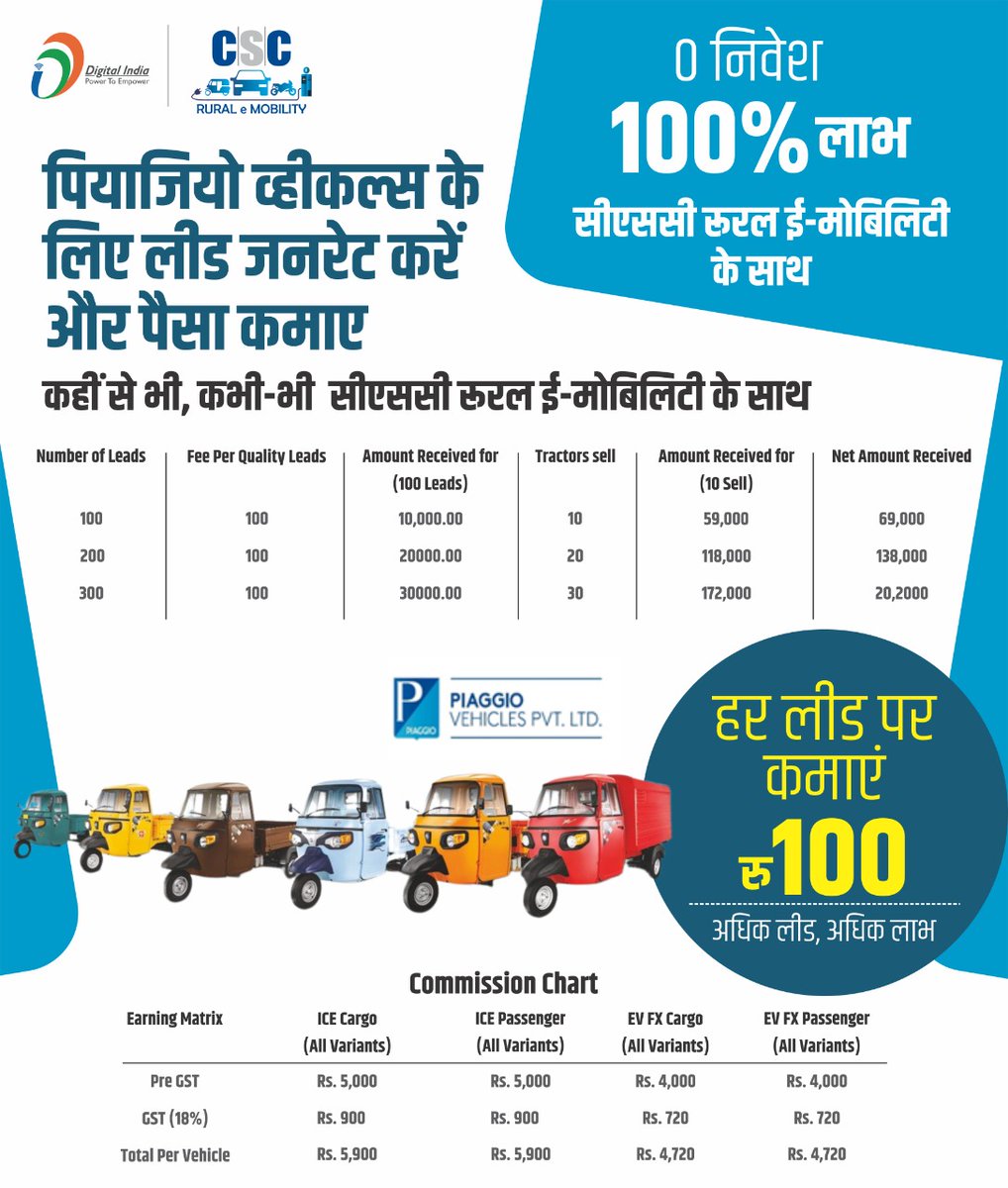 Digital India
Power To Empower

CSC
RURAL e MOBILITY

0 निवेश
100% लाभ
सीएससी रूरल ई-मोबिलिटी के साथ

पियाजियो व्हीकल्स के लिए लीड जनरेट करें और पैसा कमाए

कहीं से भी, कभी-भी सीएससी रूरल ई-मोबिलिटी के साथ

| Number of Leads | Fee Per Quality Leads | Amount Received for (100 Leads) | Tractors sell | Amount Received for (10 Sell) | Net Amount Received |
|---|---|---|---|---|---|
| 100 | 100 | 10,000.00 | 10 | 59,000 | 69,000 |
| 200 | 100 | 20000.00 | 20 | 118,000 | 138,000 |
| 300 | 100 | 30000.00 | 30 | 172,000 | 20,2000 |

PIAGGIO
PIAGGIO VEHICLES PVT. LTD.

हर लीड पर कमाएं
रु100
अधिक लीड, अधिक लाभ

Commission Chart

| Earning Matrix | ICE Cargo (All Variants) | ICE Passenger (All Variants) | EV FX Cargo (All Variants) | EV FX Passenger (All Variants) |
|---|---|---|---|---|
| Pre GST | Rs. 5,000 | Rs. 5,000 | Rs. 4,000 | Rs. 4,000 |
| GST (18%) | Rs. 900 | Rs. 900 | Rs. 720 | Rs. 720 |
| Total Per Vehicle | Rs. 5,900 | Rs. 5,900 | Rs. 4,720 | Rs. 4,720 |